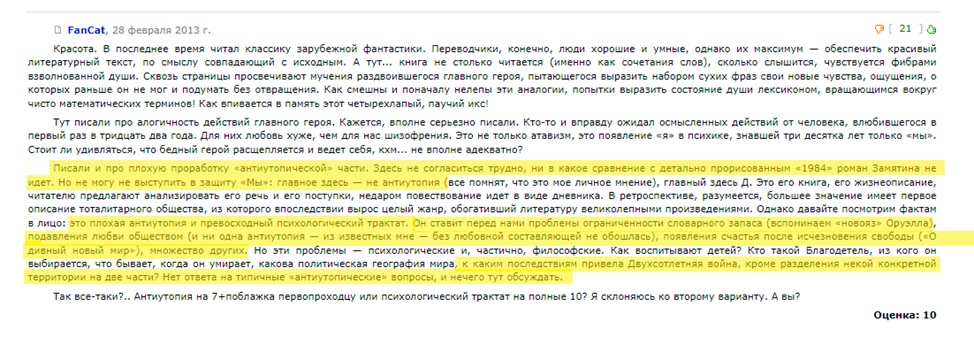 FanCat, 28 февраля 2013 г.

[ 21 ]

Красота. В последнее время читал классику зарубежной фантастики. Переводчики, конечно, люди хорошие и умные, однако их максимум — обеспечить красивый литературный текст, по смыслу совпадающий с исходным. А тут... книга не столько читается (именно как сочетания слов), сколько слышится, чувствуется фибрами взволнованной души. Сквозь страницы просвечивают мучения раздвоившегося главного героя, пытающегося выразить набором сухих фраз свои новые чувства, ощущения, о которых раньше он не мог и подумать без отвращения. Как смешны и поначалу нелепы эти аналогии, попытки выразить состояние души лексиконом, вращающимся вокруг чисто математических терминов! Как впивается в память этот четырехлапый, паучий икс!

Тут писали про алогичность действий главного героя. Кажется, вполне серьезно писали. Кто-то и вправду ожидал осмысленных действий от человека, влюбившегося в первый раз в тридцать два года. Для них любовь хуже, чем для нас шизофрения. Это не только атавизм, это появление «я» в психике, знавшей три десятка лет только «мы». Стоит ли удивляться, что бедный герой расщепляется и ведет себя, кхм... не вполне адекватно?

Писали и про плохую проработку «антиутопической» части. Здесь не согласиться трудно, ни в какое сравнение с детально прорисованным «1984» роман Замятина не идет. Но не могу не выступить в защиту «Мы»: главное здесь — не антиутопия (все помнят, что это мое личное мнение), главный здесь Д. Это его книга, его жизнеописание, читателю предлагают анализировать его речь и его поступки, недаром повествование идет в виде дневника. В ретроспективе, разумеется, большее значение имеет первое описание тоталитарного общества, из которого впоследствии вырос целый жанр, обогативший литературу великолепными произведениями. Однако давайте посмотрим фактам в лицо: это плохая антиутопия и превосходный психологический трактат. Он ставит перед нами проблемы ограниченности словарного запаса (вспоминаем «новояз» Оруэлла), подавления любви обществом (и ни одна антиутопия — из известных мне — без любовной составляющей не обошлась), появления счастья после исчезновения свободы («О дивный новый мир»), множество других. Но эти проблемы — психологические и, частично, философские. Как воспитывают детей? Кто такой Благодетель, из кого он выбирается, что бывает, когда он умирает, какова политическая география мира, к каким последствиям привела Двухсотлетняя война, кроме разделения некой конкретной территории на две части? Нет ответа на типичные «антиутопические» вопросы, и нечего тут обсуждать.

Так все-таки?.. Антиутопия на 7+поблажка первопроходцу или психологический трактат на полные 10? Я склоняюсь ко второму варианту. А вы?

Оценка: 10